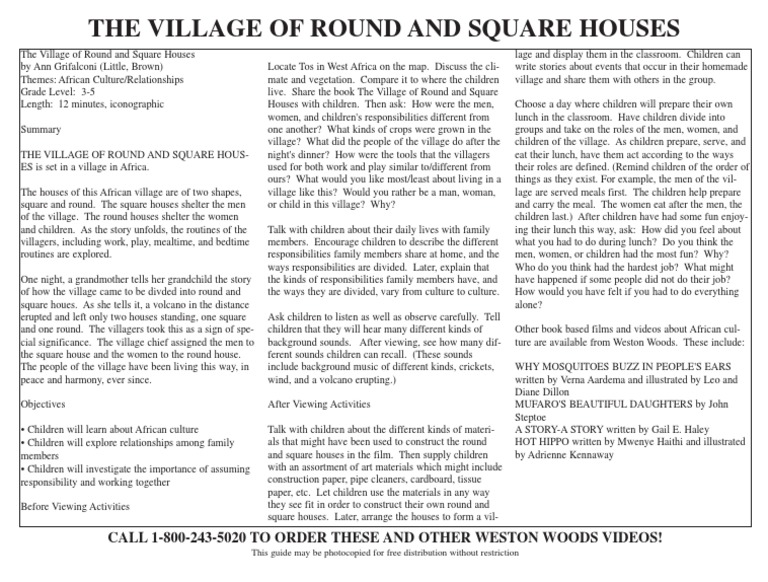 THE VILLAGE OF ROUND AND SQUARE HOUSES

The Village of Round and Square Houses
by Ann Grifalconi (Little, Brown)
Themes: African Culture/Relationships
Grade Level: 3-5
Length: 12 minutes, iconographic

Summary

THE VILLAGE OF ROUND AND SQUARE HOUSES is set in a village in Africa.

The houses of this African village are of two shapes, square and round. The square houses shelter the men of the village. The round houses shelter the women and children. As the story unfolds, the routines of the villagers, including work, play, mealtime, and bedtime routines are explored.

One night, a grandmother tells her grandchild the story of how the village came to be divded into round and square houes. As she tells it, a volcano in the distance erupted and left only two houses standing, one square and one round. The villagers took this as a sign of special significance. The village chief assigned the men to the square house and the women to the round house. The people of the village have been living this way, in peace and harmony, ever since.

Objectives

• Children will learn about African culture
• Children will explore relationships among family members
• Children will investigate the importance of assuming responsibility and working together

Before Viewing Activities

Locate Tos in West Africa on the map. Discuss the climate and vegetation. Compare it to where the children live. Share the book The Village of Round and Square Houses with children. Then ask: How were the men, women, and children's responsibilities different from one another? What kinds of crops were grown in the village? What did the people of the village do after the night's dinner? How were the tools that the villagers used for both work and play similar to/different from ours? What would you like most/least about living in a village like this? Would you rather be a man, woman, or child in this village? Why?

Talk with children about their daily lives with family members. Encourage children to describe the different responsibilities family members share at home, and the ways responsibilities are divided. Later, explain that the kinds of responsibilities family members have, and the ways they are divided, vary from culture to culture.

Ask children to listen as well as observe carefully. Tell children that they will hear many different kinds of background sounds. After viewing, see how many different sounds children can recall. (These sounds include background music of different kinds, crickets, wind, and a volcano erupting.)

After Viewing Activities

Talk with children about the different kinds of materials that might have been used to construct the round and square houses in the film. Then supply children with an assortment of art materials which might include construction paper, pipe cleaners, cardboard, tissue paper, etc. Let children use the materials in any way they see fit in order to construct their own round and square houses. Later, arrange the houses to form a village and display them in the classroom. Children can write stories about events that occur in their homemade village and share them with others in the group.

Choose a day where children will prepare their own lunch in the classroom. Have children divide into groups and take on the roles of the men, women, and children of the village. As children prepare, serve, and eat their lunch, have them act according to the ways their roles are defined. (Remind children of the order of things as they exist. For example, the men of the village are served meals first. The children help prepare and carry the meal. The women eat after the men, the children last.) After children have had some fun enjoying their lunch this way, ask: How did you feel about what you had to do during lunch? Do you think the men, women, or children had the most fun? Why? Who do you think had the hardest job? What might have happened if some people did not do their job? How would you have felt if you had to do everything alone?

Other book based films and videos about African culture are available from Weston Woods. These include:

WHY MOSQUITOES BUZZ IN PEOPLE'S EARS written by Verna Aardema and illustrated by Leo and Diane Dillon
MUFARO'S BEAUTIFUL DAUGHTERS by John Steptoe
A STORY-A STORY written by Gail E. Haley
HOT HIPPO written by Mwenye Haithi and illustrated by Adrienne Kennaway

CALL 1-800-243-5020 TO ORDER THESE AND OTHER WESTON WOODS VIDEOS!
This guide may be photocopied for free distribution without restriction